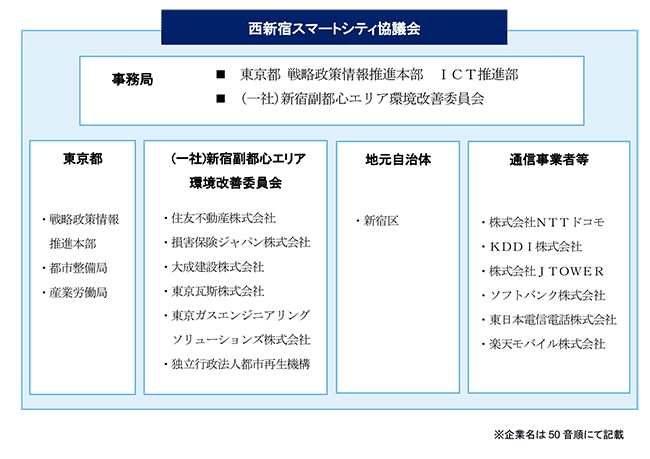 西新宿スマートシティ協議会

事務局

■ 東京都 戦略政策情報推進本部 ＩＣＴ推進部

■ （一社）新宿副都心エリア環境改善委員会

東京都

・戦略政策情報推進本部

・都市整備局

・産業労働局

（一社）新宿副都心エリア環境改善委員会

・住友不動産株式会社

・損害保険ジャパン株式会社

・大成建設株式会社

・東京瓦斯株式会社

・東京ガスエンジニアリングソリューションズ株式会社

・独立行政法人都市再生機構

地元自治体

・新宿区

通信事業者等

・株式会社ＮＴＴドコモ

・ＫＤＤＩ株式会社

・株式会社ＪＴＯＷＥＲ

・ソフトバンク株式会社

・東日本電信電話株式会社

・楽天モバイル株式会社

※企業名は 50 音順にて記載